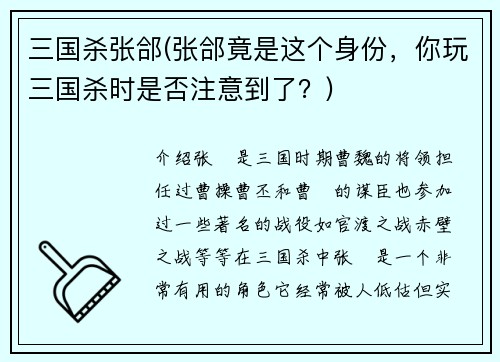 三国杀张郃(张郃竟是这个身份，你玩三国杀时是否注意到了？)

介绍张　是三国时期曹魏的将领担任过曹操曹丕和曹　的谋臣也参加过一些著名的战役如官渡之战赤壁之战等等在三国杀中张　是一个非常有用的角色它经常被人低估但实